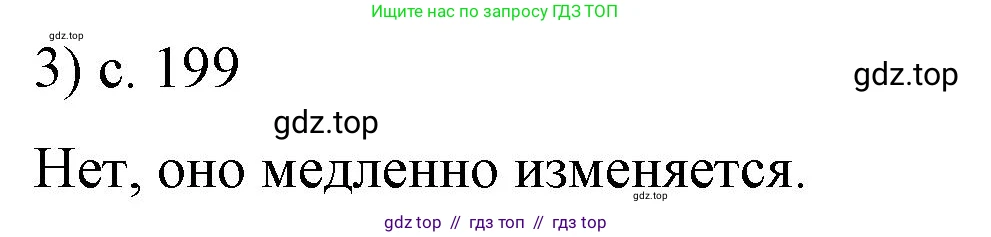 Ищите нас по запросу ГДЗ ТОП

gdz.top

3) с. 199

gdz.top

gdz.top

Нет, оно медленно изменяется.

gdz.top

gdz top // гдз топ // гдз top